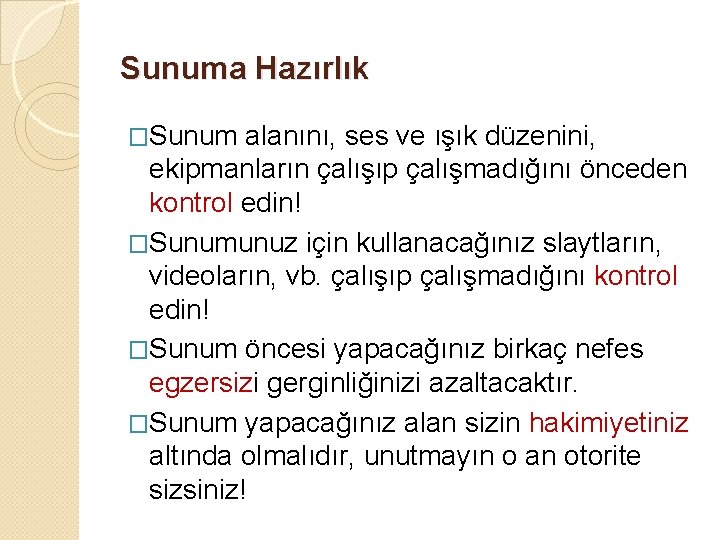 Sunuma Hazırlık

□Sunum alanını, ses ve ışık düzenini, ekipmanların çalışıp çalışmadığını önceden kontrol edin!

□Sunumunuz için kullanacağınız slaytların, videoların, vb. çalışıp çalışmadığını kontrol edin!

□Sunum öncesi yapacağınız birkaç nefes egzersizi gerginliğinizi azaltacaktır.

□Sunum yapacağınız alan sizin hakimiyetiniz altında olmalıdır, unutmayın o an otorite sizsiniz!